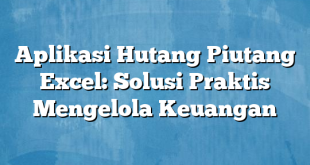 Aplikasi Hutang Piutang Excel: Solusi Praktis Mengelola Keuangan